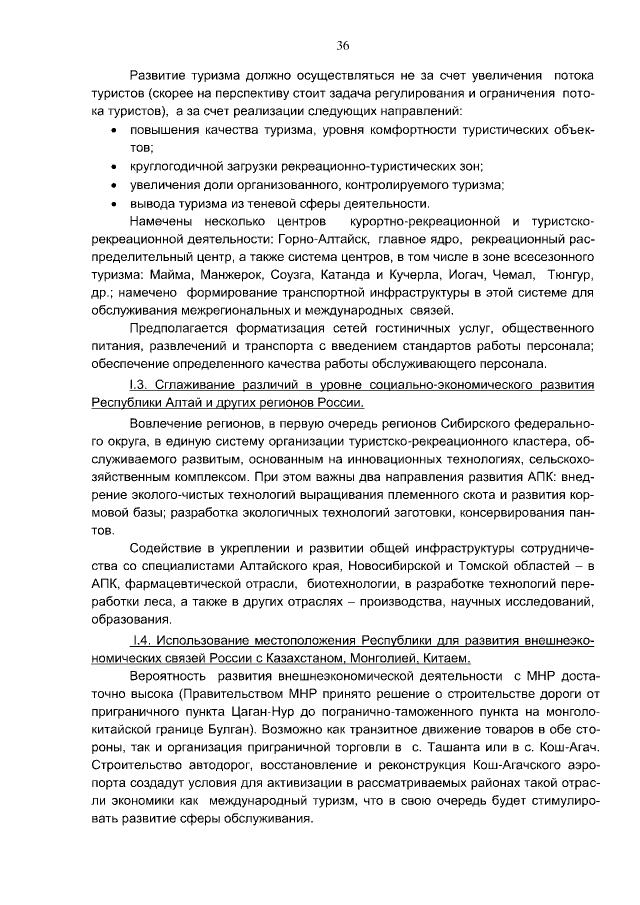 36

Развитие туризма должно осуществляться не за счет увеличения потока туристов (скорее на перспективу стоит задача регулирования и ограничения потока туристов), а за счет реализации следующих направлений:

• повышения качества туризма, уровня комфортности туристических объектов;
• круглогодичной загрузки рекреационно-туристических зон;
• увеличения доли организованного, контролируемого туризма;
• вывода туризма из теневой сферы деятельности.

Намечены несколько центров курортно-рекреационной и туристско-рекреационной деятельности: Горно-Алтайск, главное ядро, рекреационный распределительный центр, а также система центров, в том числе в зоне всесезонного туризма: Майма, Манжерок, Соузга, Катанда и Кучерла, Иогач, Чемал, Тюнгур, др.; намечено формирование транспортной инфраструктуры в этой системе для обслуживания межрегиональных и международных связей.

Предполагается форматизация сетей гостиничных услуг, общественного питания, развлечений и транспорта с введением стандартов работы персонала; обеспечение определенного качества работы обслуживающего персонала.

I.3. Сглаживание различий в уровне социально-экономического развития Республики Алтай и других регионов России.

Вовлечение регионов, в первую очередь регионов Сибирского федерального округа, в единую систему организации туристско-рекреационного кластера, обслуживаемого развитым, основанным на инновационных технологиях, сельскохозяйственным комплексом. При этом важны два направления развития АПК: внедрение эколого-чистых технологий выращивания племенного скота и развития кормовой базы; разработка экологичных технологий заготовки, консервирования пантов.

Содействие в укреплении и развитии общей инфраструктуры сотрудничества со специалистами Алтайского края, Новосибирской и Томской областей – в АПК, фармацевтической отрасли, биотехнологии, в разработке технологий переработки леса, а также в других отраслях – производства, научных исследований, образования.

I.4. Использование местоположения Республики для развития внешнеэкономических связей России с Казахстаном, Монголией, Китаем.

Вероятность развития внешнеэкономической деятельности с МНР достаточно высока (Правительством МНР принято решение о строительстве дороги от приграничного пункта Цаган-Нур до погранично-таможенного пункта на монголо-китайской границе Булган). Возможно как транзитное движение товаров в обе стороны, так и организация приграничной торговли в с. Ташанта или в с. Кош-Агач. Строительство автодорог, восстановление и реконструкция Кош-Агачского аэропорта создадут условия для активизации в рассматриваемых районах такой отрасли экономики как международный туризм, что в свою очередь будет стимулировать развитие сферы обслуживания.